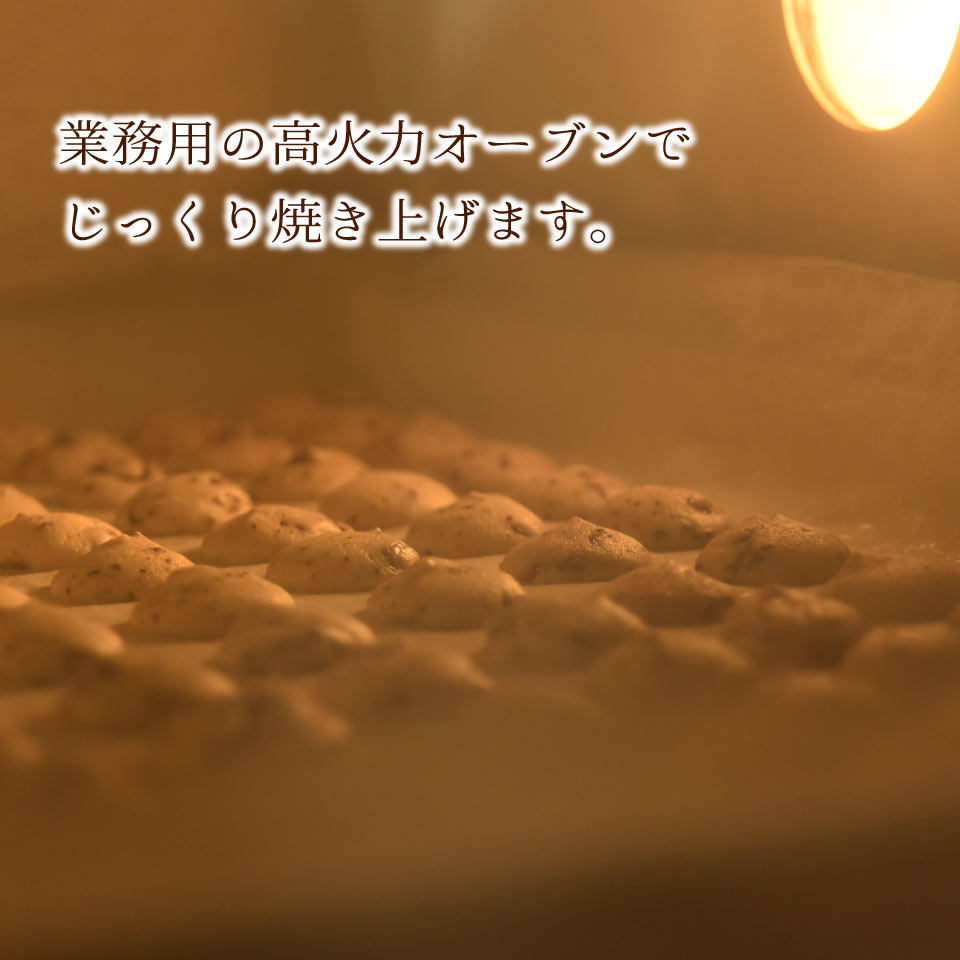 業務用の高火力オーブンで
じっくり焼き上げます。